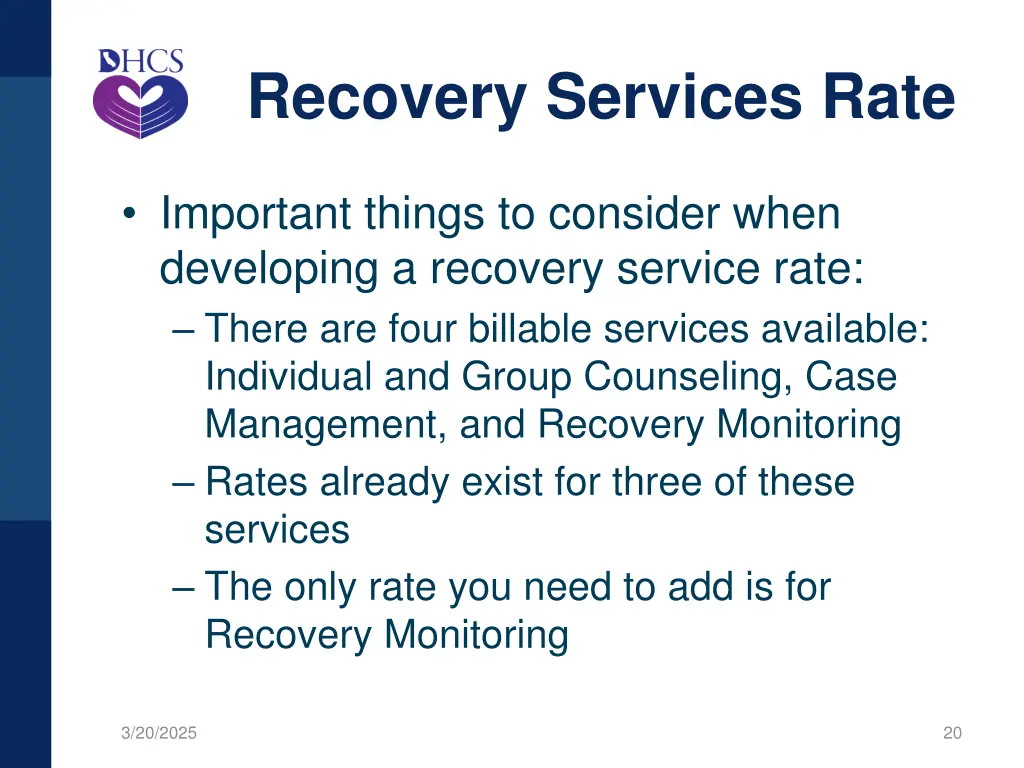 DHCS

Recovery Services Rate

• Important things to consider when developing a recovery service rate:
– There are four billable services available: Individual and Group Counseling, Case Management, and Recovery Monitoring
– Rates already exist for three of these services
– The only rate you need to add is for Recovery Monitoring

3/20/2025

20